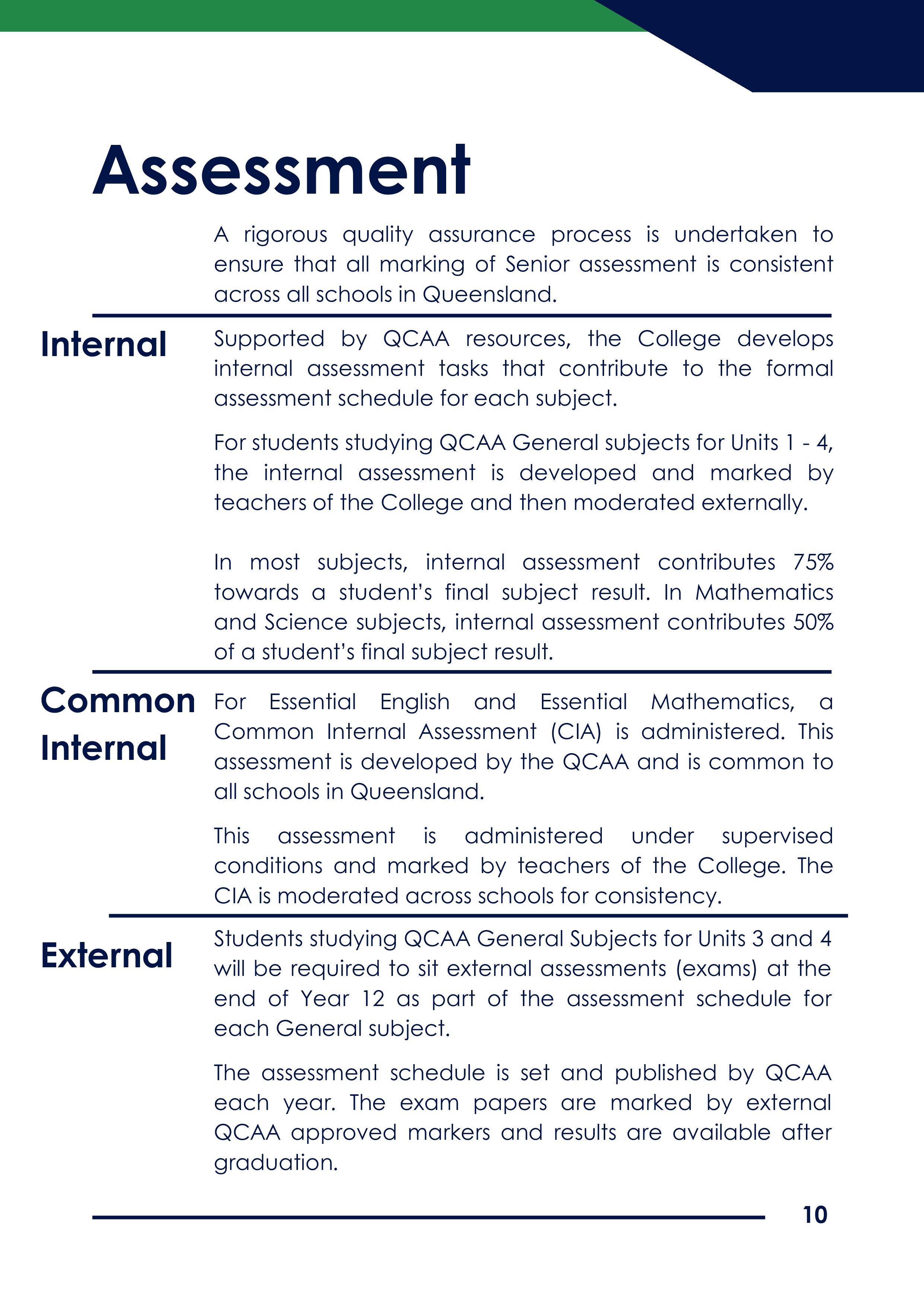 Assessment

A rigorous quality assurance process is undertaken to ensure that all marking of Senior assessment is consistent across all schools in Queensland.

Internal

Supported by QCAA resources, the College develops internal assessment tasks that contribute to the formal assessment schedule for each subject.

For students studying QCAA General subjects for Units 1 - 4, the internal assessment is developed and marked by teachers of the College and then moderated externally.

In most subjects, internal assessment contributes 75% towards a student's final subject result. In Mathematics and Science subjects, internal assessment contributes 50% of a student's final subject result.

Common Internal

For Essential English and Essential Mathematics, a Common Internal Assessment (CIA) is administered. This assessment is developed by the QCAA and is common to all schools in Queensland.

This assessment is administered under supervised conditions and marked by teachers of the College. The CIA is moderated across schools for consistency.

External

Students studying QCAA General Subjects for Units 3 and 4 will be required to sit external assessments (exams) at the end of Year 12 as part of the assessment schedule for each General subject.

The assessment schedule is set and published by QCAA each year. The exam papers are marked by external QCAA approved markers and results are available after graduation.

10